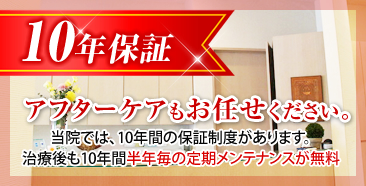 10年保証

アフターケアもお任せください。

当院では、10年間の保証制度があります。
治療後も10年間半年毎の定期メンテナンスが無料